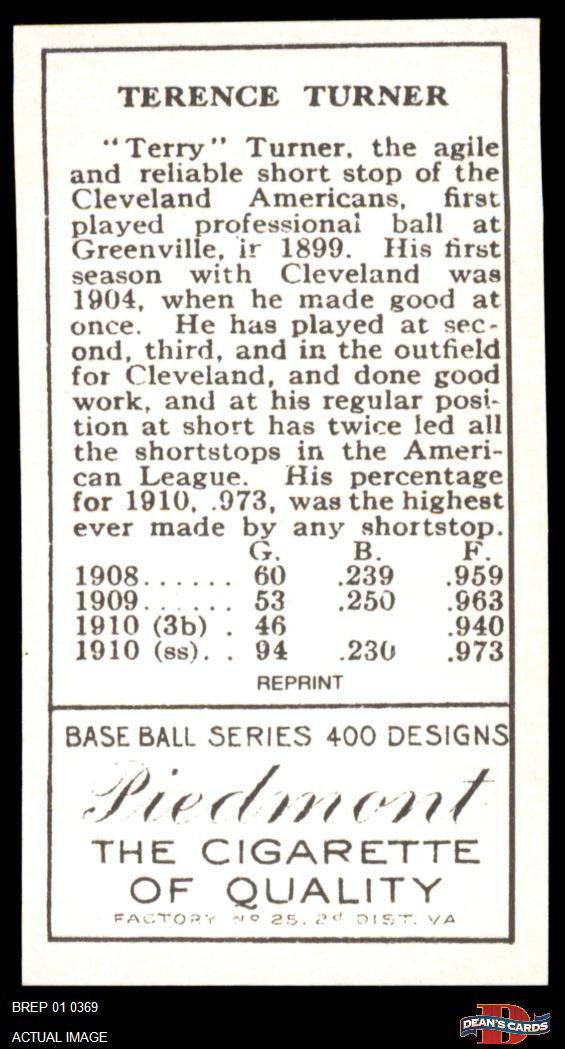 TERENCE TURNER

"Terry" Turner, the agile and reliable short stop of the Cleveland Americans, first played professional ball at Greenville, ir 1899. His first season with Cleveland was 1904, when he made good at once. He has played at second, third, and in the outfield for Cleveland, and done good work, and at his regular position at short has twice led all the shortstops in the American League. His percentage for 1910, .973, was the highest ever made by any shortstop.

| | G. | B. | F. |
|---|---|---|---|
| 1908...... | 60 | .239 | .959 |
| 1909...... | 53 | .250 | .963 |
| 1910 (3b) . | 46 | | .940 |
| 1910 (ss). . | 94 | .230 | .973 |

REPRINT

BASE BALL SERIES 400 DESIGNS

Piedmont

THE CIGARETTE OF QUALITY

FACTORY No 25, 2d DIST. VA

BREP 01 0369
ACTUAL IMAGE

DEAN'S CARDS